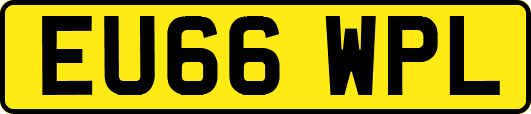 EU66 WPL